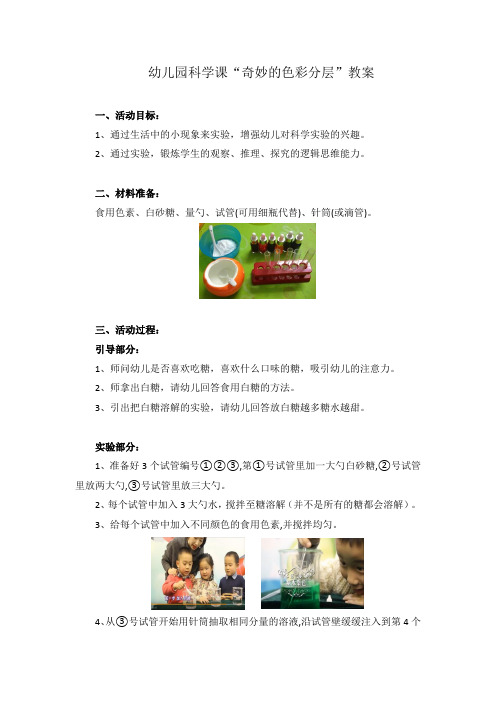 幼儿园科学课“奇妙的色彩分层”教案

一、活动目标：

1、通过生活中的小现象来实验，增强幼儿对科学实验的兴趣。

2、通过实验，锻炼学生的观察、推理、探究的逻辑思维能力。

二、材料准备：

食用色素、白砂糖、量勺、试管(可用细瓶代替)、针筒(或滴管)。

三、活动过程：

引导部分：

1、师问幼儿是否喜欢吃糖，喜欢什么口味的糖，吸引幼儿的注意力。

2、师拿出白糖，请幼儿回答食用白糖的方法。

3、引出把白糖溶解的实验，请幼儿回答放白糖越多糖水越甜。

实验部分：

1、准备好 3 个试管编号①②③,第①号试管里加一大勺白砂糖,②号试管里放两大勺,③号试管里放三大勺。

2、每个试管中加入 3 大勺水，搅拌至糖溶解（并不是所有的糖都会溶解）。

3、给每个试管中加入不同颜色的食用色素,并搅拌均匀。

4、从③号试管开始用针筒抽取相同分量的溶液,沿试管壁缓缓注入到第 4 个